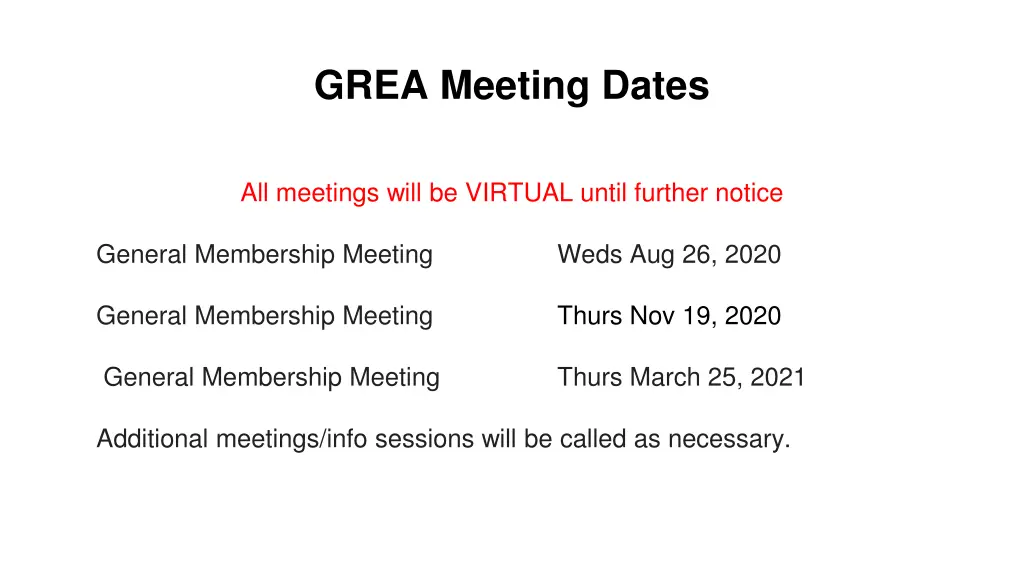 GREA Meeting Dates

All meetings will be VIRTUAL until further notice

General Membership Meeting Weds Aug 26, 2020

General Membership Meeting Thurs Nov 19, 2020

General Membership Meeting Thurs March 25, 2021

Additional meetings/info sessions will be called as necessary.